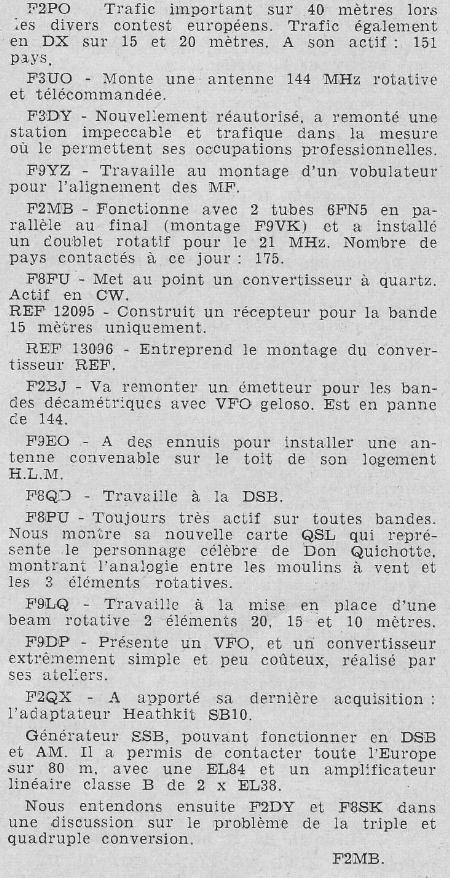 F2PO Trafic important sur 40 mètres lors les divers contest européens. Trafic également en DX sur 15 et 20 mètres. A son actif : 151 pays.

F3UO - Monte une antenne 144 MHz rotative et télécommandée.

F3DY - Nouvellement réautorisé, a remonté une station impeccable et trafique dans la mesure où le permettent ses occupations professionnelles.

F9YZ - Travaille au montage d'un vobulateur pour l'alignement des MF.

F2MB - Fonctionne avec 2 tubes 6FN5 en parallèle au final (montage F9VK) et a installé un doublet rotatif pour le 21 MHz. Nombre de pays contactés à ce jour : 175.

F8FU - Met au point un convertisseur à quartz. Actif en CW.

REF 12095 - Construit un récepteur pour la bande 15 mètres uniquement.

REF 13096 - Entreprend le montage du convertisseur REF.

F2BJ - Va remonter un émetteur pour les bandes décamétriques avec VFO geloso. Est en panne de 144.

F9EO - A des ennuis pour installer une antenne convenable sur le toit de son logement H.L.M.

F8QD - Travaille à la DSB.

F8PU - Toujours très actif sur toutes bandes. Nous montre sa nouvelle carte QSL qui représente le personnage célèbre de Don Quichotte, montrant l'analogie entre les moulins à vent et les 3 éléments rotatives.

F9LQ - Travaille à la mise en place d'une beam rotative 2 éléments 20, 15 et 10 mètres.

F9DP - Présente un VFO, et un convertisseur extrêmement simple et peu coûteux, réalisé par ses ateliers.

F2QX - A apporté sa dernière acquisition : l'adaptateur Heathkit SB10.

Générateur SSB, pouvant fonctionner en DSB et AM. Il a permis de contacter toute l'Europe sur 80 m, avec une EL84 et un amplificateur linéaire classe B de 2 x EL38.

Nous entendons ensuite F2DY et F8SK dans une discussion sur le problème de la triple et quadruple conversion.

F2MB.